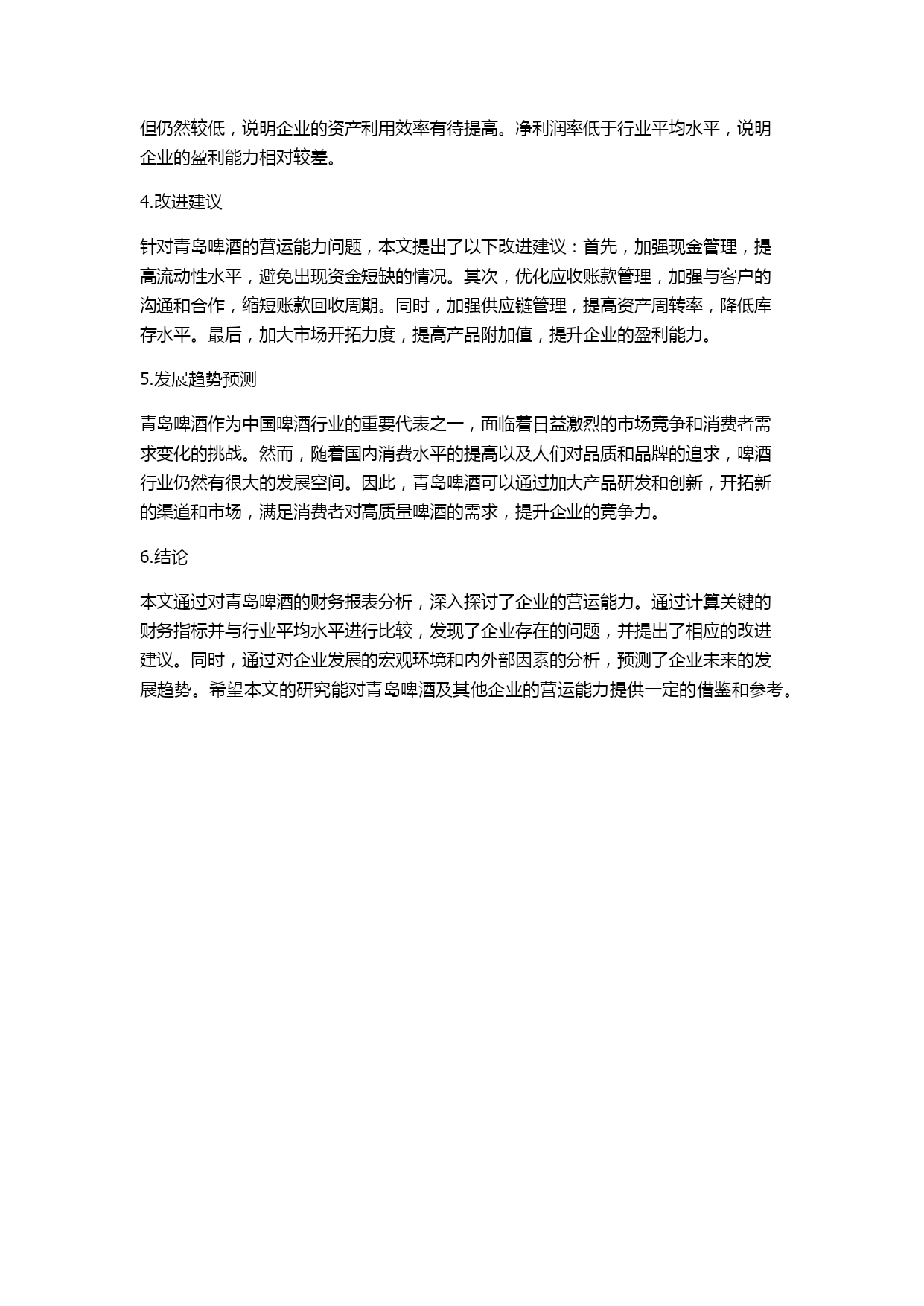 但仍然较低，说明企业的资产利用效率有待提高。净利润率低于行业平均水平，说明企业的盈利能力相对较差。

4.改进建议

针对青岛啤酒的营运能力问题，本文提出了以下改进建议：首先，加强现金管理，提高流动性水平，避免出现资金短缺的情况。其次，优化应收账款管理，加强与客户的沟通和合作，缩短账款回收周期。同时，加强供应链管理，提高资产周转率，降低库存水平。最后，加大市场开拓力度，提高产品附加值，提升企业的盈利能力。

5.发展趋势预测

青岛啤酒作为中国啤酒行业的重要代表之一，面临着日益激烈的市场竞争和消费者需求变化的挑战。然而，随着国内消费水平的提高以及人们对品质和品牌的追求，啤酒行业仍然有很大的发展空间。因此，青岛啤酒可以通过加大产品研发和创新，开拓新的渠道和市场，满足消费者对高质量啤酒的需求，提升企业的竞争力。

6.结论

本文通过对青岛啤酒的财务报表分析，深入探讨了企业的营运能力。通过计算关键的财务指标并与行业平均水平进行比较，发现了企业存在的问题，并提出了相应的改进建议。同时，通过对企业发展的宏观环境和内外部因素的分析，预测了企业未来的发展趋势。希望本文的研究能对青岛啤酒及其他企业的营运能力提供一定的借鉴和参考。